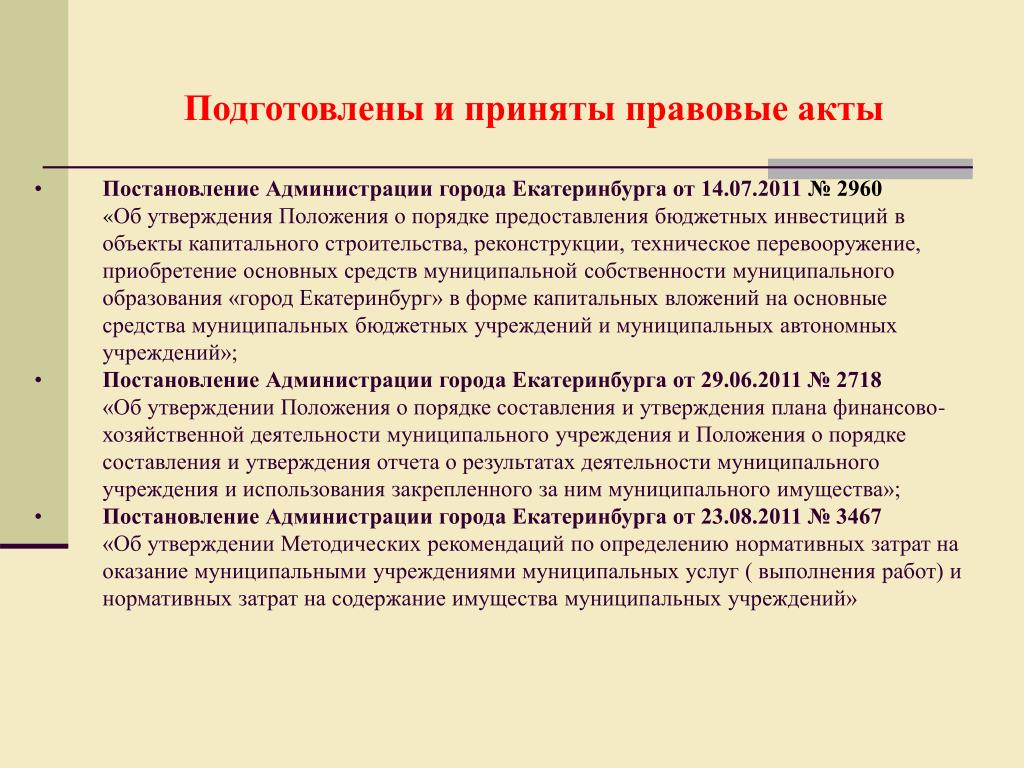 Подготовлены и приняты правовые акты

• Постановление Администрации города Екатеринбурга от 14.07.2011 № 2960 «Об утверждения Положения о порядке предоставления бюджетных инвестиций в объекты капитального строительства, реконструкции, техническое перевооружение, приобретение основных средств муниципальной собственности муниципального образования «город Екатеринбург» в форме капитальных вложений на основные средства муниципальных бюджетных учреждений и муниципальных автономных учреждений»;

• Постановление Администрации города Екатеринбурга от 29.06.2011 № 2718 «Об утверждении Положения о порядке составления и утверждения плана финансово-хозяйственной деятельности муниципального учреждения и Положения о порядке составления и утверждения отчета о результатах деятельности муниципального учреждения и использования закрепленного за ним муниципального имущества»;

• Постановление Администрации города Екатеринбурга от 23.08.2011 № 3467 «Об утверждении Методических рекомендаций по определению нормативных затрат на оказание муниципальными учреждениями муниципальных услуг ( выполнения работ) и нормативных затрат на содержание имущества муниципальных учреждений»